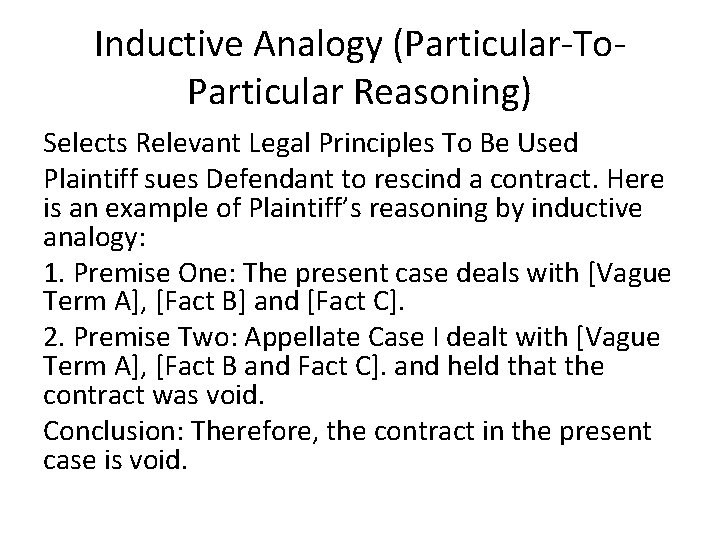 Inductive Analogy (Particular-To-Particular Reasoning)

Selects Relevant Legal Principles To Be Used

Plaintiff sues Defendant to rescind a contract. Here is an example of Plaintiff's reasoning by inductive analogy:

1. Premise One: The present case deals with [Vague Term A], [Fact B] and [Fact C].

2. Premise Two: Appellate Case I dealt with [Vague Term A], [Fact B and Fact C]. and held that the contract was void.

Conclusion: Therefore, the contract in the present case is void.